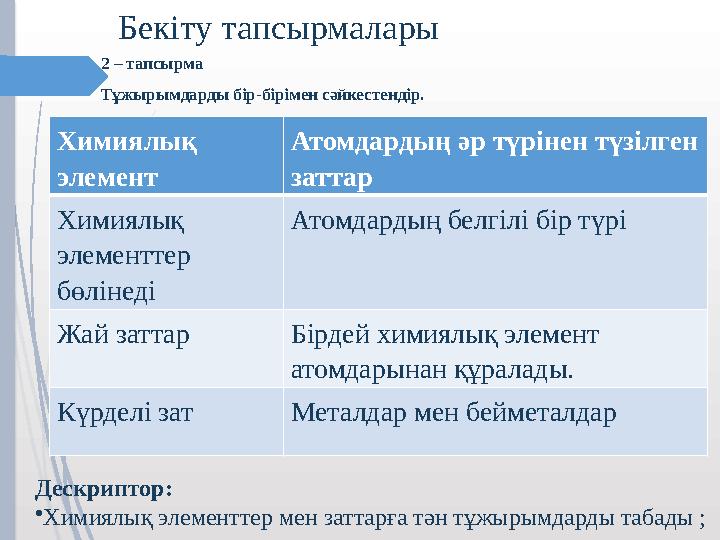 Бекіту тапсырмалары

2 – тапсырма

Тұжырымдарды бір-бірімен сәйкестендір.

| Химиялық элемент | Атомдардың әр түрінен түзілген заттар |
|---|---|
| Химиялық элементтер бөлінеді | Атомдардың белгілі бір түрі |
| Жай заттар | Бірдей химиялық элемент атомдарынан құралады. |
| Күрделі зат | Металдар мен бейметалдар |

Дескриптор:

•Химиялық элементтер мен заттарға тән тұжырымдарды табады ;